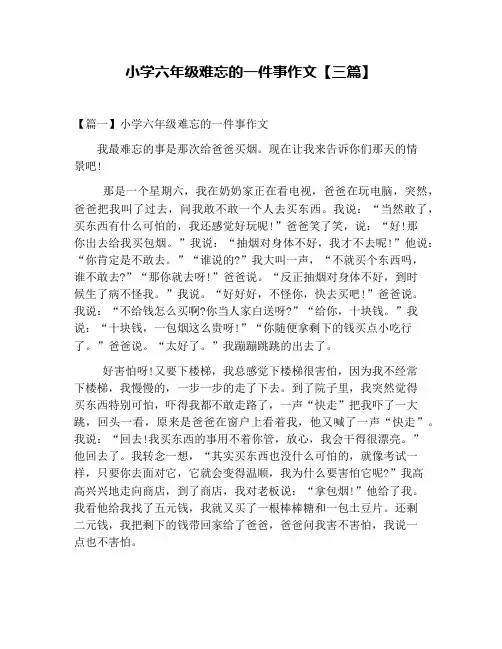 小学六年级难忘的一件事作文【三篇】

【篇一】小学六年级难忘的一件事作文

我最难忘的事是那次给爸爸买烟。现在让我来告诉你们那天的情景吧!

那是一个星期六，我在奶奶家正在看电视，爸爸在玩电脑，突然，爸爸把我叫了过去，问我敢不敢一个人去买东西。我说：“当然敢了，买东西有什么可怕的，我还感觉好玩呢!”爸爸笑了笑，说：“好!那你出去给我买包烟。”我说：“抽烟对身体不好，我才不去呢!”他说：“你肯定是不敢去。”“谁说的?”我大叫一声，“不就买个东西吗，谁不敢去?”“那你就去呀!”爸爸说。“反正抽烟对身体不好，到时候生了病不怪我。”我说。“好好好，不怪你，快去买吧!”爸爸说。我说：“不给钱怎么买啊?你当人家白送呀?”“给你，十块钱。”我说：“十块钱，一包烟这么贵呀!”“你随便拿剩下的钱买点小吃行了。”爸爸说。“太好了。”我蹦蹦跳跳的出去了。

好害怕呀!又要下楼梯，我总感觉下楼梯很害怕，因为我不经常下楼梯，我慢慢的，一步一步的走了下去。到了院子里，我突然觉得买东西特别可怕，吓得我都不敢走路了，一声“快走”把我吓了一大跳，回头一看，原来是爸爸在窗户上看着我，他又喊了一声“快走”。我说：“回去!我买东西的事用不着你管，放心，我会干得很漂亮。”他回去了。我转念一想，“其实买东西也没什么可怕的，就像考试一样，只要你去面对它，它就会变得温顺，我为什么要害怕它呢?”我高高兴兴地走向商店，到了商店，我对老板说：“拿包烟!”他给了我。我看他给我找了五元钱，我就又买了一根棒棒糖和一包土豆片。还剩二元钱，我把剩下的钱带回家给了爸爸，爸爸问我害不害怕，我说一点也不害怕。